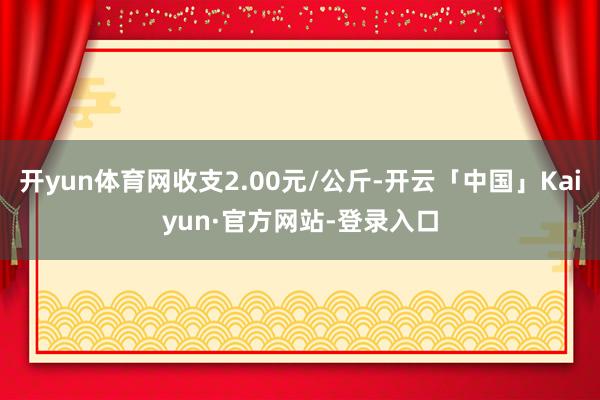 开yun体育网收支2.00元/公斤-开云「中国」Kaiyun·官方网站-登录入口